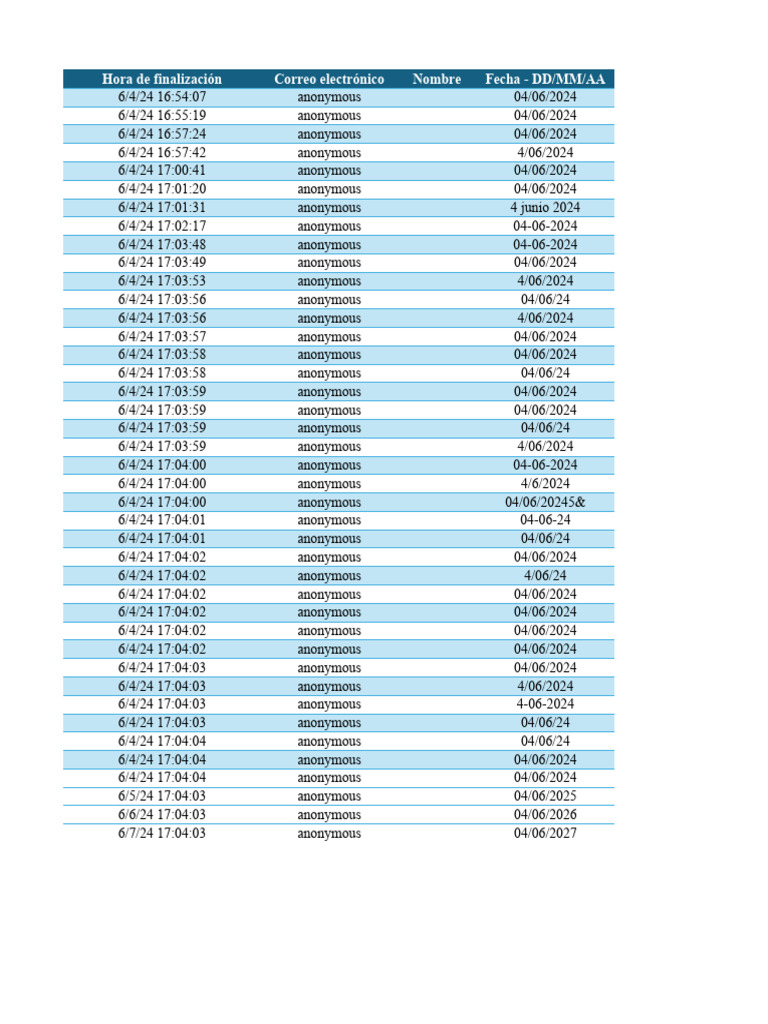 | Hora de finalización | Correo electrónico | Nombre | Fecha - DD/MM/AA |
|---|---|---|---|
| 6/4/24 16:54:07 | anonymous | | 04/06/2024 |
| 6/4/24 16:55:19 | anonymous | | 04/06/2024 |
| 6/4/24 16:57:24 | anonymous | | 04/06/2024 |
| 6/4/24 16:57:42 | anonymous | | 4/06/2024 |
| 6/4/24 17:00:41 | anonymous | | 04/06/2024 |
| 6/4/24 17:01:20 | anonymous | | 04/06/2024 |
| 6/4/24 17:01:31 | anonymous | | 4 junio 2024 |
| 6/4/24 17:02:17 | anonymous | | 04-06-2024 |
| 6/4/24 17:03:48 | anonymous | | 04-06-2024 |
| 6/4/24 17:03:49 | anonymous | | 04/06/2024 |
| 6/4/24 17:03:53 | anonymous | | 4/06/2024 |
| 6/4/24 17:03:56 | anonymous | | 04/06/24 |
| 6/4/24 17:03:56 | anonymous | | 4/06/2024 |
| 6/4/24 17:03:57 | anonymous | | 04/06/2024 |
| 6/4/24 17:03:58 | anonymous | | 04/06/2024 |
| 6/4/24 17:03:58 | anonymous | | 04/06/24 |
| 6/4/24 17:03:59 | anonymous | | 04/06/2024 |
| 6/4/24 17:03:59 | anonymous | | 04/06/2024 |
| 6/4/24 17:03:59 | anonymous | | 04/06/24 |
| 6/4/24 17:03:59 | anonymous | | 4/06/2024 |
| 6/4/24 17:04:00 | anonymous | | 04-06-2024 |
| 6/4/24 17:04:00 | anonymous | | 4/6/2024 |
| 6/4/24 17:04:00 | anonymous | | 04/06/20245& |
| 6/4/24 17:04:01 | anonymous | | 04-06-24 |
| 6/4/24 17:04:01 | anonymous | | 04/06/24 |
| 6/4/24 17:04:02 | anonymous | | 04/06/2024 |
| 6/4/24 17:04:02 | anonymous | | 4/06/24 |
| 6/4/24 17:04:02 | anonymous | | 04/06/2024 |
| 6/4/24 17:04:02 | anonymous | | 04/06/2024 |
| 6/4/24 17:04:02 | anonymous | | 04/06/2024 |
| 6/4/24 17:04:02 | anonymous | | 04/06/2024 |
| 6/4/24 17:04:03 | anonymous | | 04/06/2024 |
| 6/4/24 17:04:03 | anonymous | | 4/06/2024 |
| 6/4/24 17:04:03 | anonymous | | 4-06-2024 |
| 6/4/24 17:04:03 | anonymous | | 04/06/24 |
| 6/4/24 17:04:04 | anonymous | | 04/06/24 |
| 6/4/24 17:04:04 | anonymous | | 04/06/2024 |
| 6/4/24 17:04:04 | anonymous | | 04/06/2024 |
| 6/5/24 17:04:03 | anonymous | | 04/06/2025 |
| 6/6/24 17:04:03 | anonymous | | 04/06/2026 |
| 6/7/24 17:04:03 | anonymous | | 04/06/2027 |